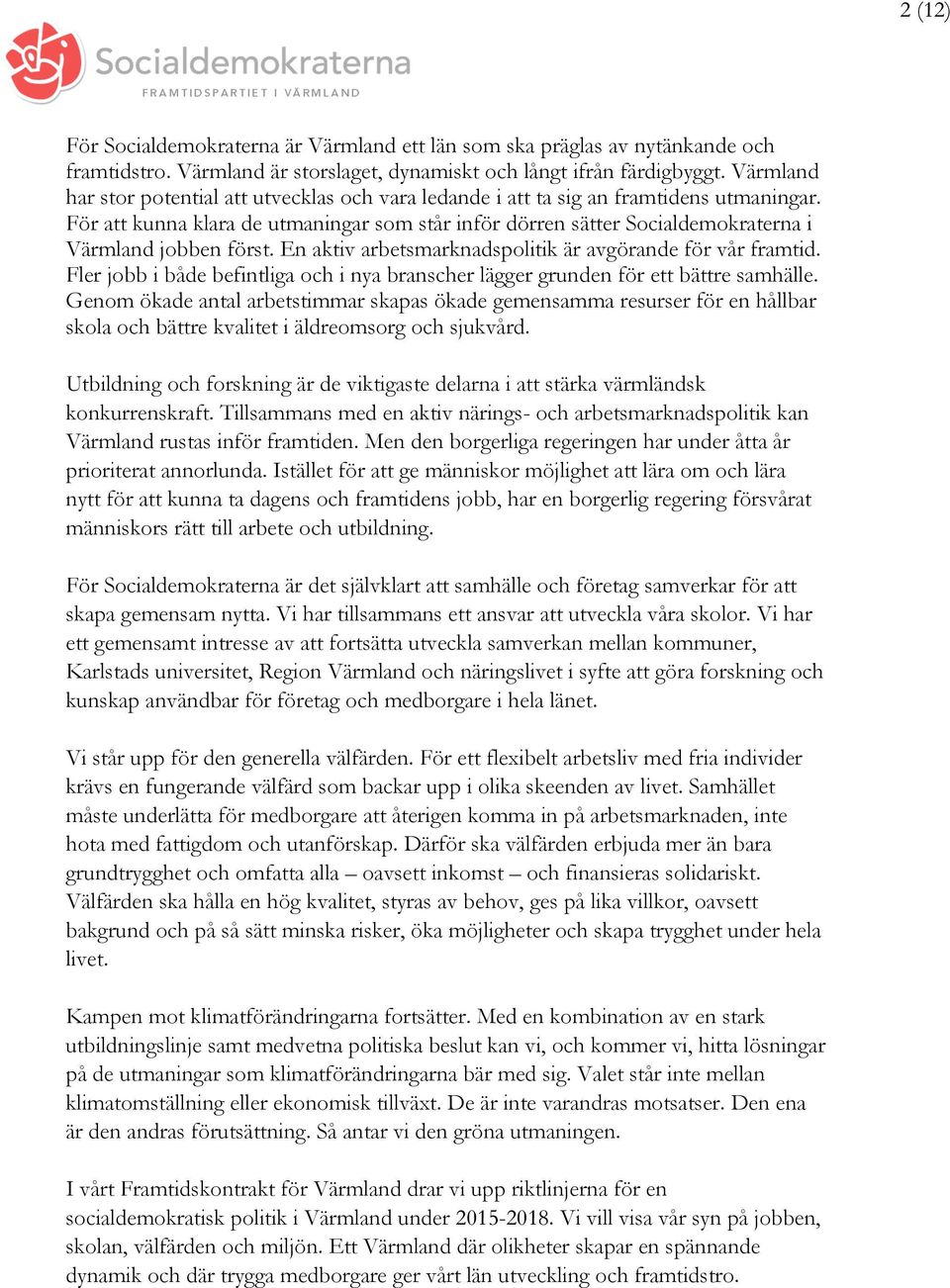 2 (12)

Socialdemokraterna
FRAMTIDSPARTIET I VÄRMLAND

För Socialdemokraterna är Värmland ett län som ska präglas av nytänkande och framtidstro. Värmland är storslaget, dynamiskt och långt ifrån färdigbyggt. Värmland har stor potential att utvecklas och vara ledande i att ta sig an framtidens utmaningar. För att kunna klara de utmaningar som står inför dörren sätter Socialdemokraterna i Värmland jobben först. En aktiv arbetsmarknadspolitik är avgörande för vår framtid. Fler jobb i både befintliga och i nya branscher lägger grunden för ett bättre samhälle. Genom ökade antal arbetstimmar skapas ökade gemensamma resurser för en hållbar skola och bättre kvalitet i äldreomsorg och sjukvård.

Utbildning och forskning är de viktigaste delarna i att stärka värmländsk konkurrenskraft. Tillsammans med en aktiv närings- och arbetsmarknadspolitik kan Värmland rustas inför framtiden. Men den borgerliga regeringen har under åtta år prioriterat annorlunda. Istället för att ge människor möjlighet att lära om och lära nytt för att kunna ta dagens och framtidens jobb, har en borgerlig regering försvårat människors rätt till arbete och utbildning.

För Socialdemokraterna är det självklart att samhälle och företag samverkar för att skapa gemensam nytta. Vi har tillsammans ett ansvar att utveckla våra skolor. Vi har ett gemensamt intresse av att fortsätta utveckla samverkan mellan kommuner, Karlstads universitet, Region Värmland och näringslivet i syfte att göra forskning och kunskap användbar för företag och medborgare i hela länet.

Vi står upp för den generella välfärden. För ett flexibelt arbetsliv med fria individer krävs en fungerande välfärd som backar upp i olika skeenden av livet. Samhället måste underlätta för medborgare att återigen komma in på arbetsmarknaden, inte hota med fattigdom och utanförskap. Därför ska välfärden erbjuda mer än bara grundtrygghet och omfatta alla – oavsett inkomst – och finansieras solidariskt. Välfärden ska hålla en hög kvalitet, styras av behov, ges på lika villkor, oavsett bakgrund och på så sätt minska risker, öka möjligheter och skapa trygghet under hela livet.

Kampen mot klimatförändringarna fortsätter. Med en kombination av en stark utbildningslinje samt medvetna politiska beslut kan vi, och kommer vi, hitta lösningar på de utmaningar som klimatförändringarna bär med sig. Valet står inte mellan klimatomställning eller ekonomisk tillväxt. De är inte varandras motsatser. Den ena är den andras förutsättning. Så antar vi den gröna utmaningen.

I vårt Framtidskontrakt för Värmland drar vi upp riktlinjerna för en socialdemokratisk politik i Värmland under 2015-2018. Vi vill visa vår syn på jobben, skolan, välfärden och miljön. Ett Värmland där olikheter skapar en spännande dynamik och där trygga medborgare ger vårt län utveckling och framtidstro.